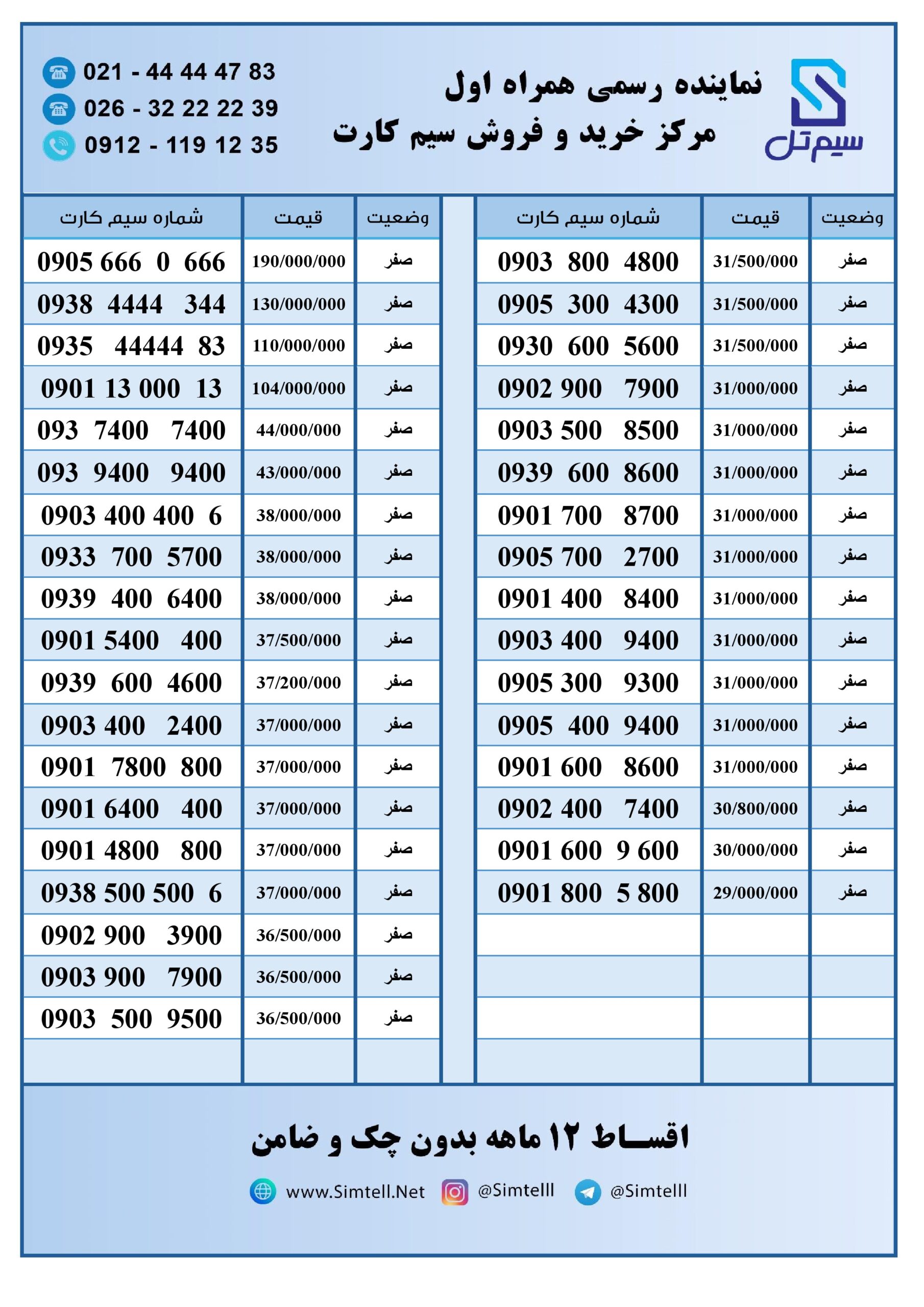 سیم تل

نماینده رسمی همراه اول
مرکز خرید و فروش سیم کارت

021 - 44 44 47 83
026 - 32 22 22 39
0912 - 119 12 35

| وضعیت | قیمت | شماره سیم کارت |
|---|---|---|
| صفر | 31/500/000 | 0903 800 4800 |
| صفر | 31/500/000 | 0905 300 4300 |
| صفر | 31/500/000 | 0930 600 5600 |
| صفر | 31/000/000 | 0902 900 7900 |
| صفر | 31/000/000 | 0903 500 8500 |
| صفر | 31/000/000 | 0939 600 8600 |
| صفر | 31/000/000 | 0901 700 8700 |
| صفر | 31/000/000 | 0905 700 2700 |
| صفر | 31/000/000 | 0901 400 8400 |
| صفر | 31/000/000 | 0903 400 9400 |
| صفر | 31/000/000 | 0905 300 9300 |
| صفر | 31/000/000 | 0905 400 9400 |
| صفر | 31/000/000 | 0901 600 8600 |
| صفر | 30/800/000 | 0902 400 7400 |
| صفر | 30/000/000 | 0901 600 9 600 |
| صفر | 29/000/000 | 0901 800 5 800 |

| وضعیت | قیمت | شماره سیم کارت |
|---|---|---|
| صفر | 190/000/000 | 0905 666 0 666 |
| صفر | 130/000/000 | 0938 4444 344 |
| صفر | 110/000/000 | 0935 44444 83 |
| صفر | 104/000/000 | 0901 13 000 13 |
| صفر | 44/000/000 | 093 7400 7400 |
| صفر | 43/000/000 | 093 9400 9400 |
| صفر | 38/000/000 | 0903 400 400 6 |
| صفر | 38/000/000 | 0933 700 5700 |
| صفر | 38/000/000 | 0939 400 6400 |
| صفر | 37/500/000 | 0901 5400 400 |
| صفر | 37/200/000 | 0939 600 4600 |
| صفر | 37/000/000 | 0903 400 2400 |
| صفر | 37/000/000 | 0901 7800 800 |
| صفر | 37/000/000 | 0901 6400 400 |
| صفر | 37/000/000 | 0901 4800 800 |
| صفر | 37/000/000 | 0938 500 500 6 |
| صفر | 36/500/000 | 0902 900 3900 |
| صفر | 36/500/000 | 0903 900 7900 |
| صفر | 36/500/000 | 0903 500 9500 |

اقساط ۱۲ ماهه بدون چک و ضامن

www.Simtell.Net @Simtelll @Simtelll